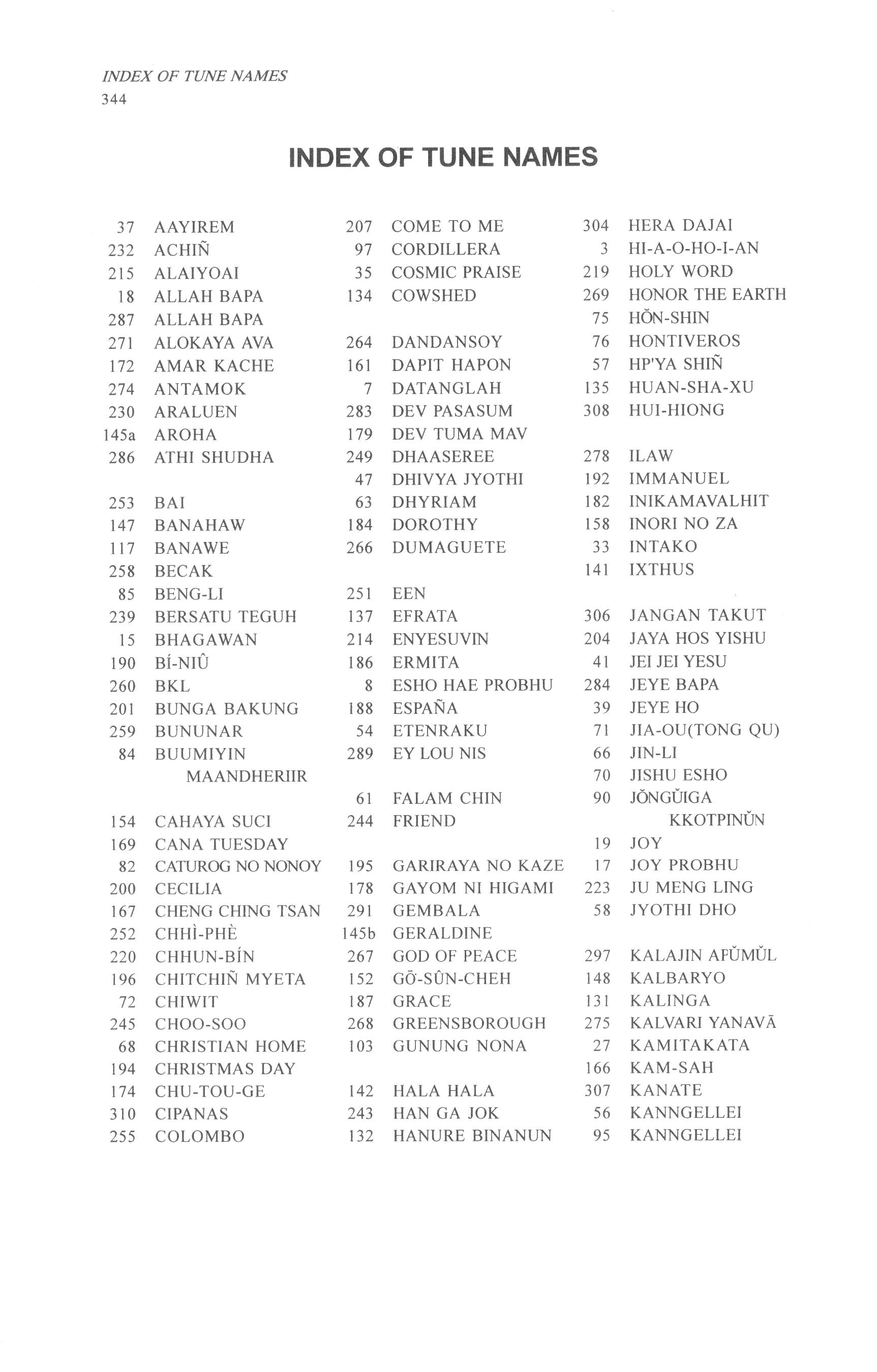 INDEX OF TUNE NAMES
344

INDEX OF TUNE NAMES

37 AAYIREM
232 ACHIÑ
215 ALAIYOAI
18 ALLAH BAPA
287 ALLAH BAPA
271 ALOKAYA AVA
172 AMAR KACHE
274 ANTAMOK
230 ARALUEN
145a AROHA
286 ATHI SHUDHA

253 BAI
147 BANAHAW
117 BANAWE
258 BECAK
85 BENG-LI
239 BERSATU TEGUH
15 BHAGAWAN
190 BÍ-NIÛ
260 BKL
201 BUNGA BAKUNG
259 BUNUNAR
84 BUUMIYIN MAANDHERIIR

154 CAHAYA SUCI
169 CANA TUESDAY
82 CATUROG NO NONOY
200 CECILIA
167 CHENG CHING TSAN
252 CHHÌ-PHÈ
220 CHHUN-BÍN
196 CHITCHIÑ MYETA
72 CHIWIT
245 CHOO-SOO
68 CHRISTIAN HOME
194 CHRISTMAS DAY
174 CHU-TOU-GE
310 CIPANAS
255 COLOMBO

207 COME TO ME
97 CORDILLERA
35 COSMIC PRAISE
134 COWSHED

264 DANDANSOY
161 DAPIT HAPON
7 DATANGLAH
283 DEV PASASUM
179 DEV TUMA MAV
249 DHAASEREE
47 DHIVYA JYOTHI
63 DHYRIAM
184 DOROTHY
266 DUMAGUETE

251 EEN
137 EFRATA
214 ENYESUVIN
186 ERMITA
8 ESHO HAE PROBHU
188 ESPAÑA
54 ETENRAKU
289 EY LOU NIS

61 FALAM CHIN
244 FRIEND

195 GARIRAYA NO KAZE
178 GAYOM NI HIGAMI
291 GEMBALA
145b GERALDINE
267 GOD OF PEACE
152 GŌ-SÛN-CHEH
187 GRACE
268 GREENSBOROUGH
103 GUNUNG NONA

142 HALA HALA
243 HAN GA JOK
132 HANURE BINANUN

304 HERA DAJAI
3 HI-A-O-HO-I-AN
219 HOLY WORD
269 HONOR THE EARTH
75 HŎN-SHIN
76 HONTIVEROS
57 HP'YA SHIÑ
135 HUAN-SHA-XU
308 HUI-HIONG

278 ILAW
192 IMMANUEL
182 INIKAMAVALHIT
158 INORI NO ZA
33 INTAKO
141 IXTHUS

306 JANGAN TAKUT
204 JAYA HOS YISHU
41 JEI JEI YESU
284 JEYE BAPA
39 JEYE HO
71 JIA-OU(TONG QU)
66 JIN-LI
70 JISHU ESHO
90 JŎNGŬIGA KKOTPINŬN
19 JOY
17 JOY PROBHU
223 JU MENG LING
58 JYOTHI DHO

297 KALAJIN AFŬMŬL
148 KALBARYO
131 KALINGA
275 KALVARI YANAVĀ
27 KAMITAKATA
166 KAM-SAH
307 KANATE
56 KANNGELLEI
95 KANNGELLEI